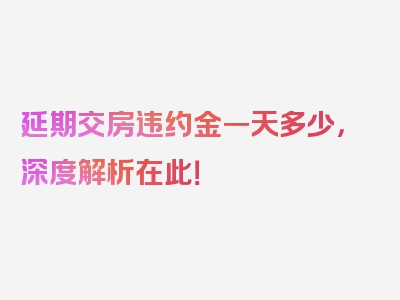 延期交房违约金一天多少，深度解析在此！